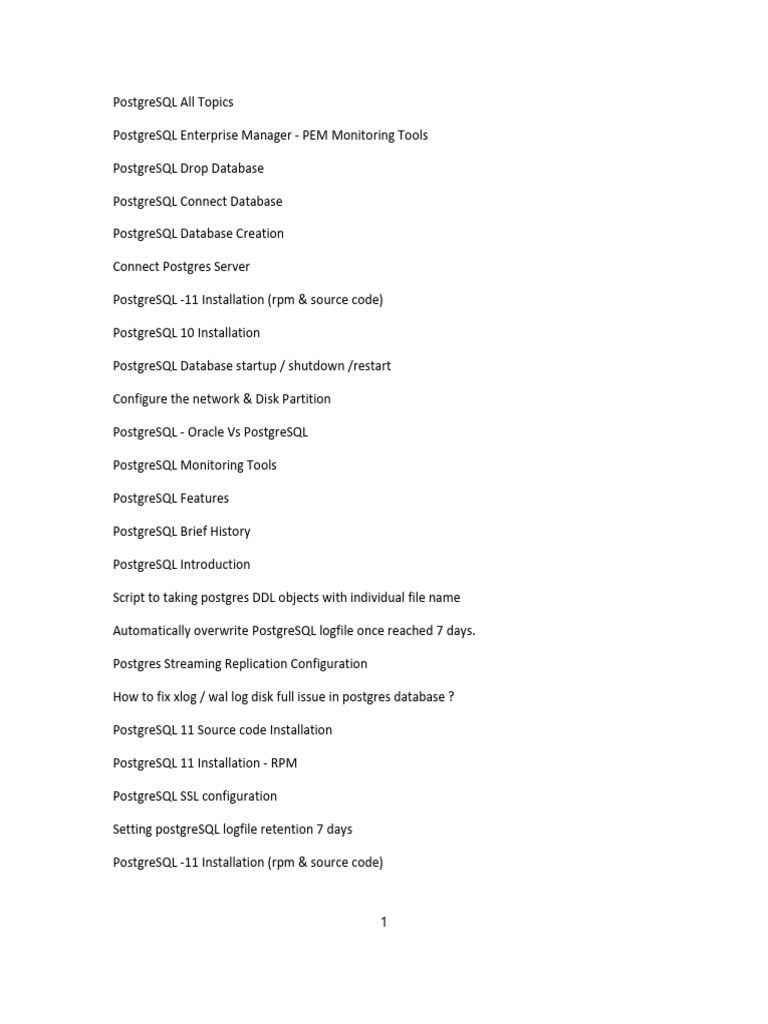 PostgreSQL All Topics

PostgreSQL Enterprise Manager - PEM Monitoring Tools

PostgreSQL Drop Database

PostgreSQL Connect Database

PostgreSQL Database Creation

Connect Postgres Server

PostgreSQL -11 Installation (rpm & source code)

PostgreSQL 10 Installation

PostgreSQL Database startup / shutdown /restart

Configure the network & Disk Partition

PostgreSQL - Oracle Vs PostgreSQL

PostgreSQL Monitoring Tools

PostgreSQL Features

PostgreSQL Brief History

PostgreSQL Introduction

Script to taking postgres DDL objects with individual file name

Automatically overwrite PostgreSQL logfile once reached 7 days.

Postgres Streaming Replication Configuration

How to fix xlog / wal log disk full issue in postgres database ?

PostgreSQL 11 Source code Installation

PostgreSQL 11 Installation - RPM

PostgreSQL SSL configuration

Setting postgreSQL logfile retention 7 days

PostgreSQL -11 Installation (rpm & source code)

1